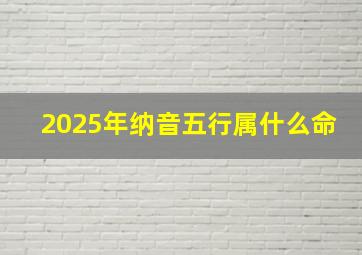 2025年纳音五行属什么命